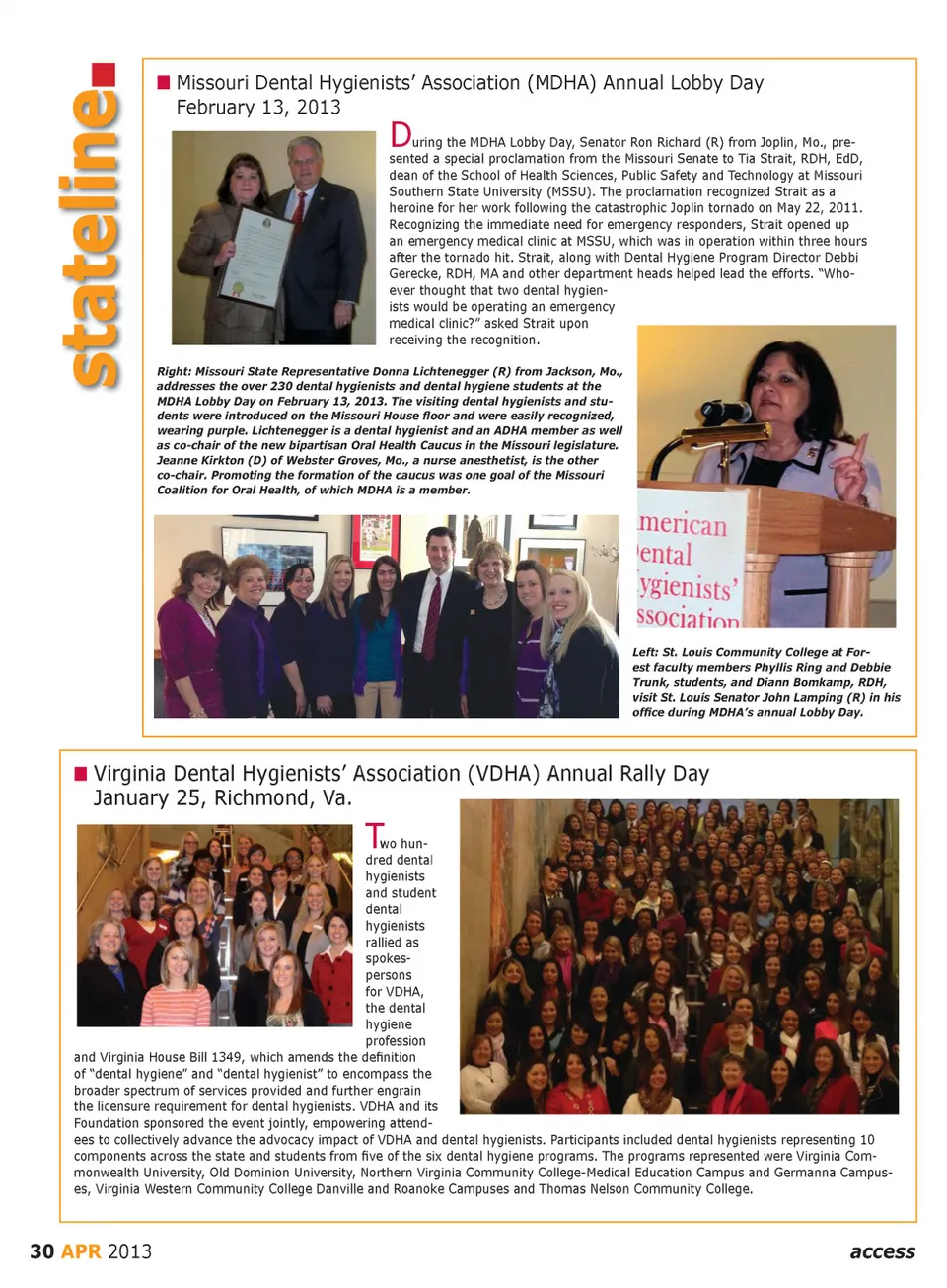 stateline

Missouri Dental Hygienists' Association (MDHA) Annual Lobby Day
February 13, 2013

During the MDHA Lobby Day, Senator Ron Richard (R) from Joplin, Mo., presented a special proclamation from the Missouri Senate to Tia Strait, RDH, EdD, dean of the School of Health Sciences, Public Safety and Technology at Missouri Southern State University (MSSU). The proclamation recognized Strait as a heroine for her work following the catastrophic Joplin tornado on May 22, 2011. Recognizing the immediate need for emergency responders, Strait opened up an emergency medical clinic at MSSU, which was in operation within three hours after the tornado hit. Strait, along with Dental Hygiene Program Director Debbi Gerecke, RDH, MA and other department heads helped lead the efforts. "Whoever thought that two dental hygienists would be operating an emergency medical clinic?" asked Strait upon receiving the recognition.

Right: Missouri State Representative Donna Lichtenegger (R) from Jackson, Mo., addresses the over 230 dental hygienists and dental hygiene students at the MDHA Lobby Day on February 13, 2013. The visiting dental hygienists and students were introduced on the Missouri House floor and were easily recognized, wearing purple. Lichtenegger is a dental hygienist and an ADHA member as well as co-chair of the new bipartisan Oral Health Caucus in the Missouri legislature. Jeanne Kirkton (D) of Webster Groves, Mo., a nurse anesthetist, is the other co-chair. Promoting the formation of the caucus was one goal of the Missouri Coalition for Oral Health, of which MDHA is a member.

merican
ental
ygienists'
ssociation

Left: St. Louis Community College at Forest faculty members Phyllis Ring and Debbie Trunk, students, and Diann Bomkamp, RDH, visit St. Louis Senator John Lamping (R) in his office during MDHA's annual Lobby Day.

Virginia Dental Hygienists' Association (VDHA) Annual Rally Day
January 25, Richmond, Va.

Two hundred dental hygienists and student dental hygienists rallied as spokespersons for VDHA, the dental hygiene profession and Virginia House Bill 1349, which amends the definition of "dental hygiene" and "dental hygienist" to encompass the broader spectrum of services provided and further engrain the licensure requirement for dental hygienists. VDHA and its Foundation sponsored the event jointly, empowering attendees to collectively advance the advocacy impact of VDHA and dental hygienists. Participants included dental hygienists representing 10 components across the state and students from five of the six dental hygiene programs. The programs represented were Virginia Commonwealth University, Old Dominion University, Northern Virginia Community College-Medical Education Campus and Germanna Campuses, Virginia Western Community College Danville and Roanoke Campuses and Thomas Nelson Community College.

30 APR 2013

access